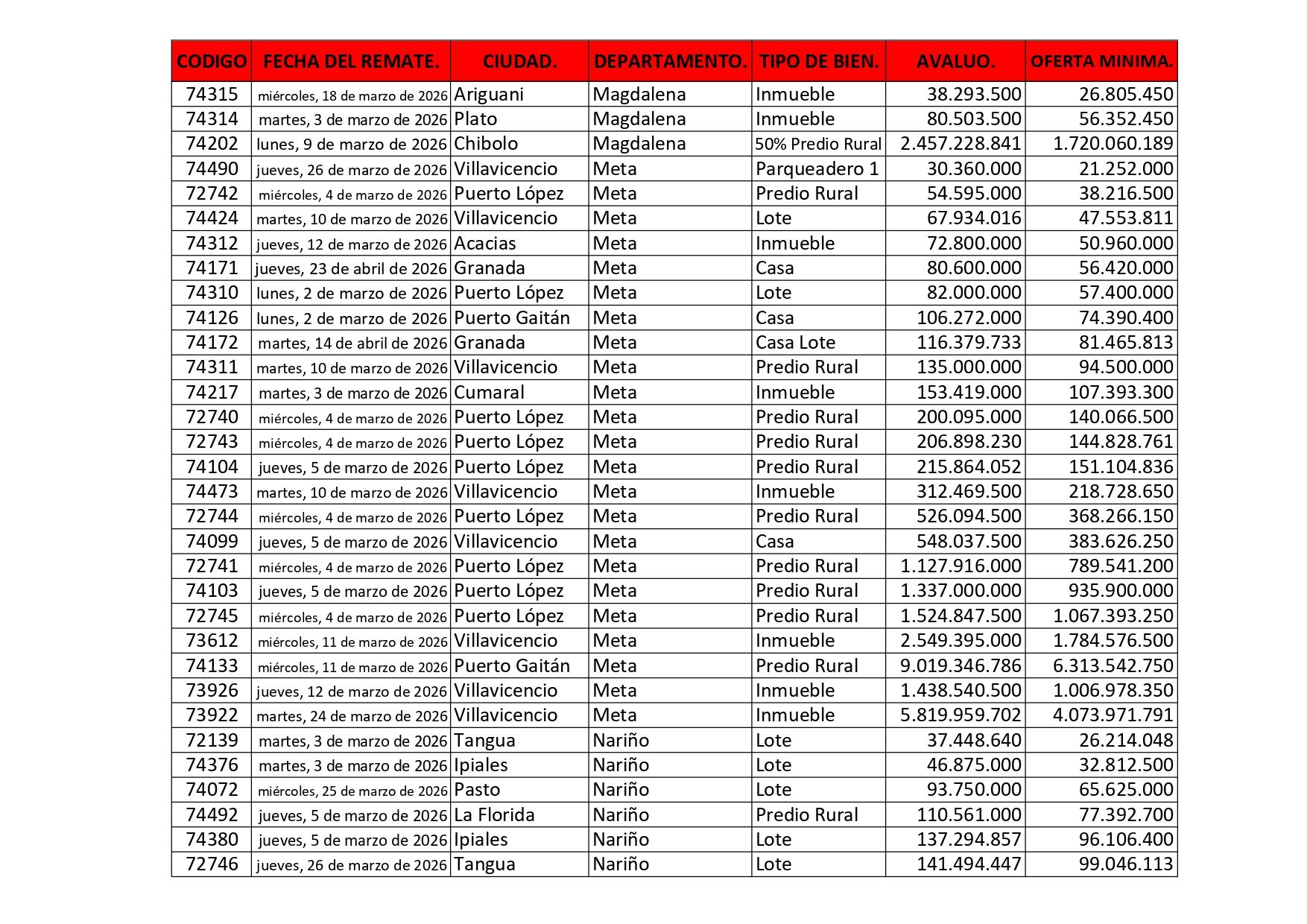 | CODIGO | FECHA DEL REMATE. | CIUDAD. | DEPARTAMENTO. | TIPO DE BIEN. | AVALUO. | OFERTA MINIMA. |
|---|---|---|---|---|---|---|
| 74315 | miércoles, 18 de marzo de 2026 | Ariguani | Magdalena | Inmueble | 38.293.500 | 26.805.450 |
| 74314 | martes, 3 de marzo de 2026 | Plato | Magdalena | Inmueble | 80.503.500 | 56.352.450 |
| 74202 | lunes, 9 de marzo de 2026 | Chibolo | Magdalena | 50% Predio Rural | 2.457.228.841 | 1.720.060.189 |
| 74490 | jueves, 26 de marzo de 2026 | Villavicencio | Meta | Parqueadero 1 | 30.360.000 | 21.252.000 |
| 72742 | miércoles, 4 de marzo de 2026 | Puerto López | Meta | Predio Rural | 54.595.000 | 38.216.500 |
| 74424 | martes, 10 de marzo de 2026 | Villavicencio | Meta | Lote | 67.934.016 | 47.553.811 |
| 74312 | jueves, 12 de marzo de 2026 | Acacias | Meta | Inmueble | 72.800.000 | 50.960.000 |
| 74171 | jueves, 23 de abril de 2026 | Granada | Meta | Casa | 80.600.000 | 56.420.000 |
| 74310 | lunes, 2 de marzo de 2026 | Puerto López | Meta | Lote | 82.000.000 | 57.400.000 |
| 74126 | lunes, 2 de marzo de 2026 | Puerto Gaitán | Meta | Casa | 106.272.000 | 74.390.400 |
| 74172 | martes, 14 de abril de 2026 | Granada | Meta | Casa Lote | 116.379.733 | 81.465.813 |
| 74311 | martes, 10 de marzo de 2026 | Villavicencio | Meta | Predio Rural | 135.000.000 | 94.500.000 |
| 74217 | martes, 3 de marzo de 2026 | Cumaral | Meta | Inmueble | 153.419.000 | 107.393.300 |
| 72740 | miércoles, 4 de marzo de 2026 | Puerto López | Meta | Predio Rural | 200.095.000 | 140.066.500 |
| 72743 | miércoles, 4 de marzo de 2026 | Puerto López | Meta | Predio Rural | 206.898.230 | 144.828.761 |
| 74104 | jueves, 5 de marzo de 2026 | Puerto López | Meta | Predio Rural | 215.864.052 | 151.104.836 |
| 74473 | martes, 10 de marzo de 2026 | Villavicencio | Meta | Inmueble | 312.469.500 | 218.728.650 |
| 72744 | miércoles, 4 de marzo de 2026 | Puerto López | Meta | Predio Rural | 526.094.500 | 368.266.150 |
| 74099 | jueves, 5 de marzo de 2026 | Villavicencio | Meta | Casa | 548.037.500 | 383.626.250 |
| 72741 | miércoles, 4 de marzo de 2026 | Puerto López | Meta | Predio Rural | 1.127.916.000 | 789.541.200 |
| 74103 | jueves, 5 de marzo de 2026 | Puerto López | Meta | Predio Rural | 1.337.000.000 | 935.900.000 |
| 72745 | miércoles, 4 de marzo de 2026 | Puerto López | Meta | Predio Rural | 1.524.847.500 | 1.067.393.250 |
| 73612 | miércoles, 11 de marzo de 2026 | Villavicencio | Meta | Inmueble | 2.549.395.000 | 1.784.576.500 |
| 74133 | miércoles, 11 de marzo de 2026 | Puerto Gaitán | Meta | Predio Rural | 9.019.346.786 | 6.313.542.750 |
| 73926 | jueves, 12 de marzo de 2026 | Villavicencio | Meta | Inmueble | 1.438.540.500 | 1.006.978.350 |
| 73922 | martes, 24 de marzo de 2026 | Villavicencio | Meta | Inmueble | 5.819.959.702 | 4.073.971.791 |
| 72139 | martes, 3 de marzo de 2026 | Tangua | Nariño | Lote | 37.448.640 | 26.214.048 |
| 74376 | martes, 3 de marzo de 2026 | Ipiales | Nariño | Lote | 46.875.000 | 32.812.500 |
| 74072 | miércoles, 25 de marzo de 2026 | Pasto | Nariño | Lote | 93.750.000 | 65.625.000 |
| 74492 | jueves, 5 de marzo de 2026 | La Florida | Nariño | Predio Rural | 110.561.000 | 77.392.700 |
| 74380 | jueves, 5 de marzo de 2026 | Ipiales | Nariño | Lote | 137.294.857 | 96.106.400 |
| 72746 | jueves, 26 de marzo de 2026 | Tangua | Nariño | Lote | 141.494.447 | 99.046.113 |